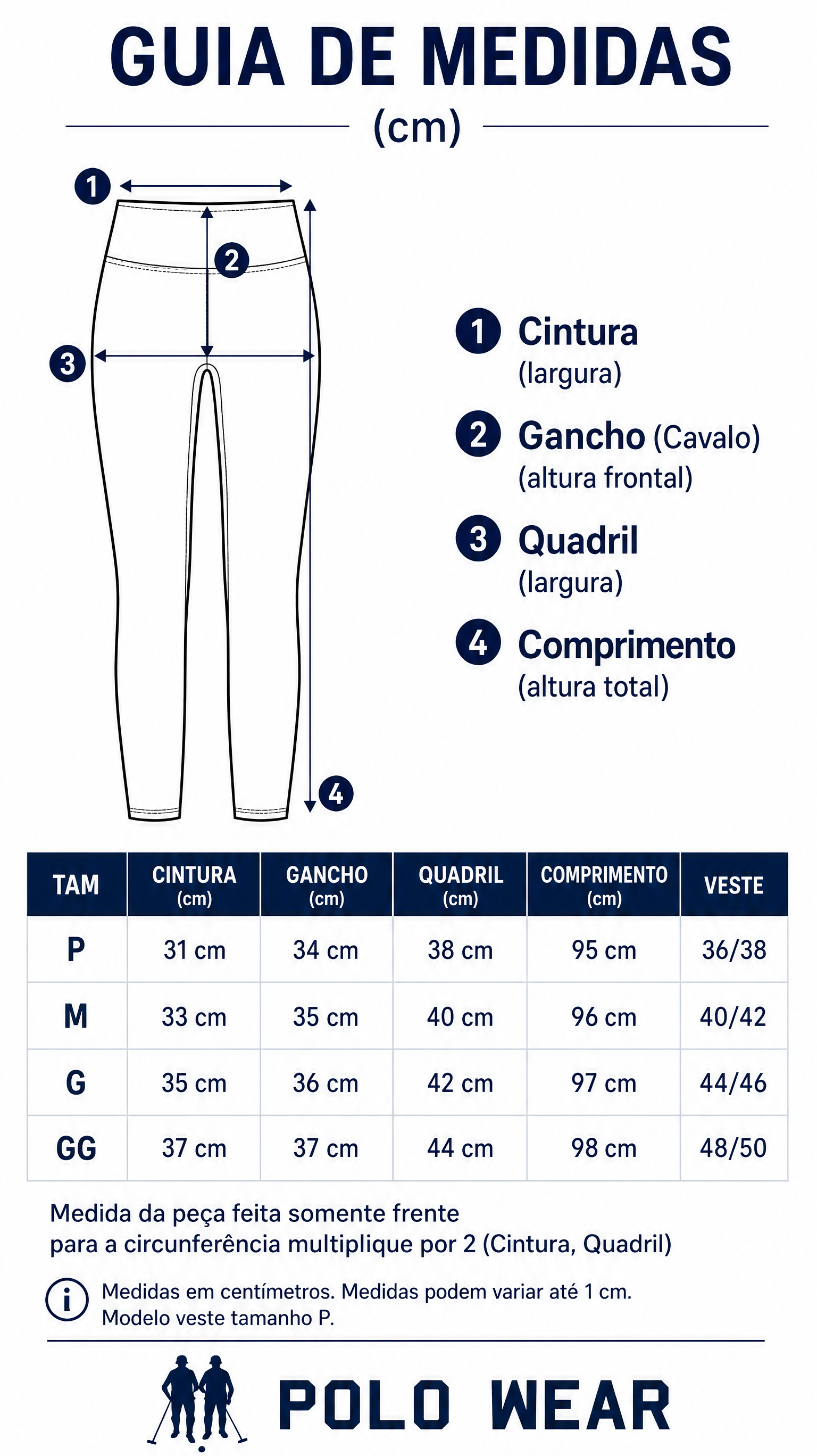 GUIA DE MEDIDAS

(cm)

1

2

3

4

1 Cintura
(largura)

2 Gancho (Cavalo)
(altura frontal)

3 Quadril
(largura)

4 Comprimento
(altura total)

| TAM | CINTURA (cm) | GANCHO (cm) | QUADRIL (cm) | COMPRIMENTO (cm) | VESTE |
|---|---|---|---|---|---|
| P | 31 cm | 34 cm | 38 cm | 95 cm | 36/38 |
| M | 33 cm | 35 cm | 40 cm | 96 cm | 40/42 |
| G | 35 cm | 36 cm | 42 cm | 97 cm | 44/46 |
| GG | 37 cm | 37 cm | 44 cm | 98 cm | 48/50 |

Medida da peça feita somente frente
para a circunferência multiplique por 2 (Cintura, Quadril)

i Medidas em centímetros. Medidas podem variar até 1 cm.
Modelo veste tamanho P.

POLO WEAR